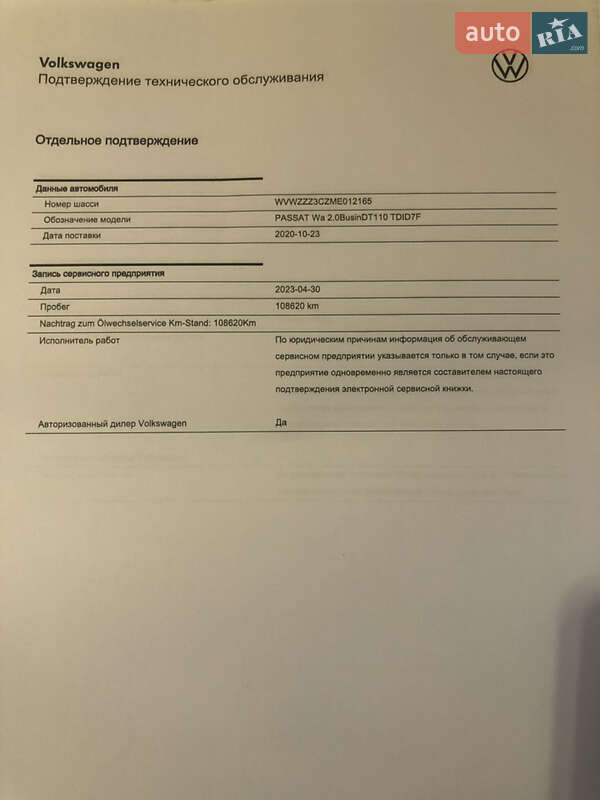 Volkswagen
Подтверждение технического обслуживания

Отдельное подтверждение

Данные автомобиля
Номер шасси WVWZZZ3CZME012165
Обозначение модели PASSAT Wa 2.0BusinDT110 TDID7F
Дата поставки 2020-10-23

Запись сервисного предприятия
Дата 2023-04-30
Пробег 108620 km
Nachtrag zum Ölwechselservice Km-Stand: 108620Km
Исполнитель работ По юридическим причинам информация об обслуживающем сервисном предприятии указывается только в том случае, если это предприятие одновременно является составителем настоящего подтверждения электронной сервисной книжки.

Авторизованный дилер Volkswagen Да

auto RIA .com